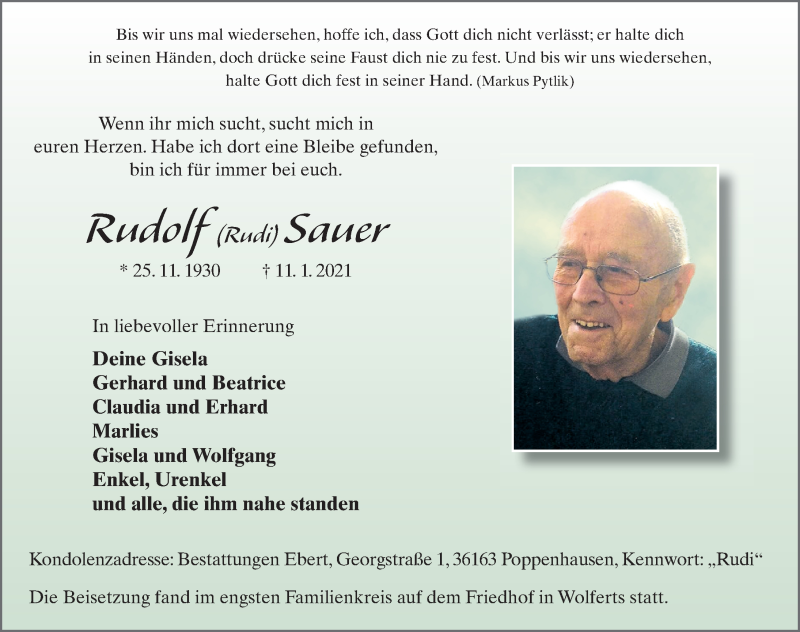 Bis wir uns mal wiedersehen, hoffe ich, dass Gott dich nicht verlässt; er halte dich in seinen Händen, doch drücke seine Faust dich nie zu fest. Und bis wir uns wiedersehen, halte Gott dich fest in seiner Hand. (Markus Pytlik)

Wenn ihr mich sucht, sucht mich in euren Herzen. Habe ich dort eine Bleibe gefunden, bin ich für immer bei euch.

Rudolf (Rudi) Sauer

* 25. 11. 1930 † 11. 1. 2021

In liebevoller Erinnerung

Deine Gisela
Gerhard und Beatrice
Claudia und Erhard
Marlies
Gisela und Wolfgang
Enkel, Urenkel
und alle, die ihm nahe standen

Kondolenzadresse: Bestattungen Ebert, Georgstraße 1, 36163 Poppenhausen, Kennwort: „Rudi“

Die Beisetzung fand im engsten Familienkreis auf dem Friedhof in Wolferts statt.